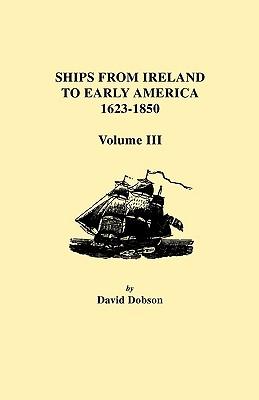 SHIPS FROM IRELAND TO EARLY AMERICA 1623-1850

Volume III

by

David Dobson